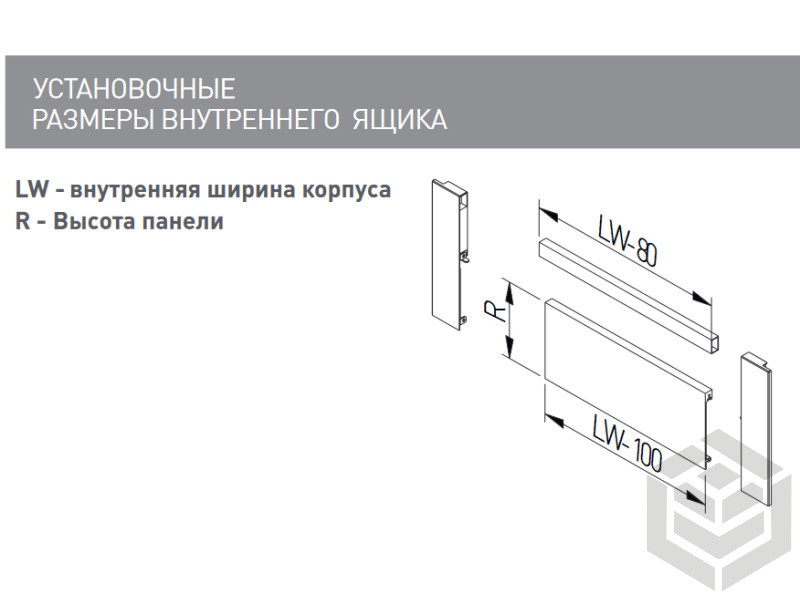 УСТАНОВОЧНЫЕ
РАЗМЕРЫ ВНУТРЕННЕГО ЯЩИКА

LW - внутренняя ширина корпуса
R - Высота панели

LW-80

R

LW-100